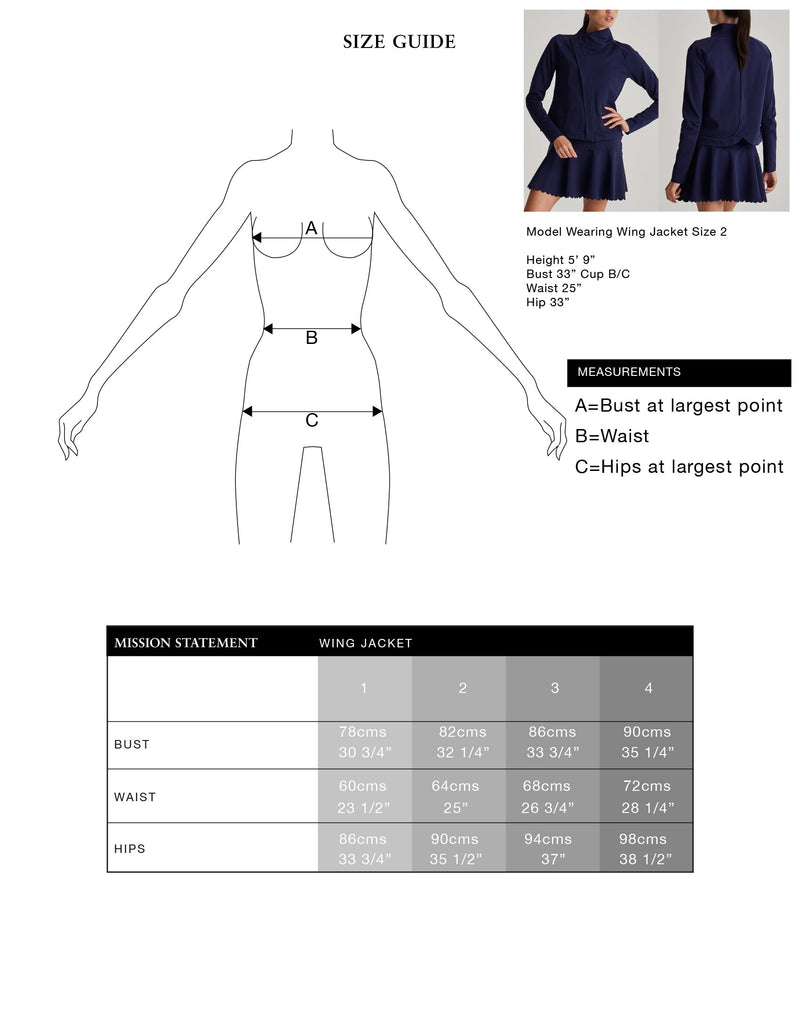 SIZE GUIDE

A

B

C

Model Wearing Wing Jacket Size 2

Height 5' 9"
Bust 33" Cup B/C
Waist 25"
Hip 33"

MEASUREMENTS

A=Bust at largest point
B=Waist
C=Hips at largest point

| MISSION STATEMENT | WING JACKET | | | |
|---|---|---|---|---|
| | 1 | 2 | 3 | 4 |
| BUST | 78cms 30 3/4" | 82cms 32 1/4" | 86cms 33 3/4" | 90cms 35 1/4" |
| WAIST | 60cms 23 1/2" | 64cms 25" | 68cms 26 3/4" | 72cms 28 1/4" |
| HIPS | 86cms 33 3/4" | 90cms 35 1/2" | 94cms 37" | 98cms 38 1/2" |